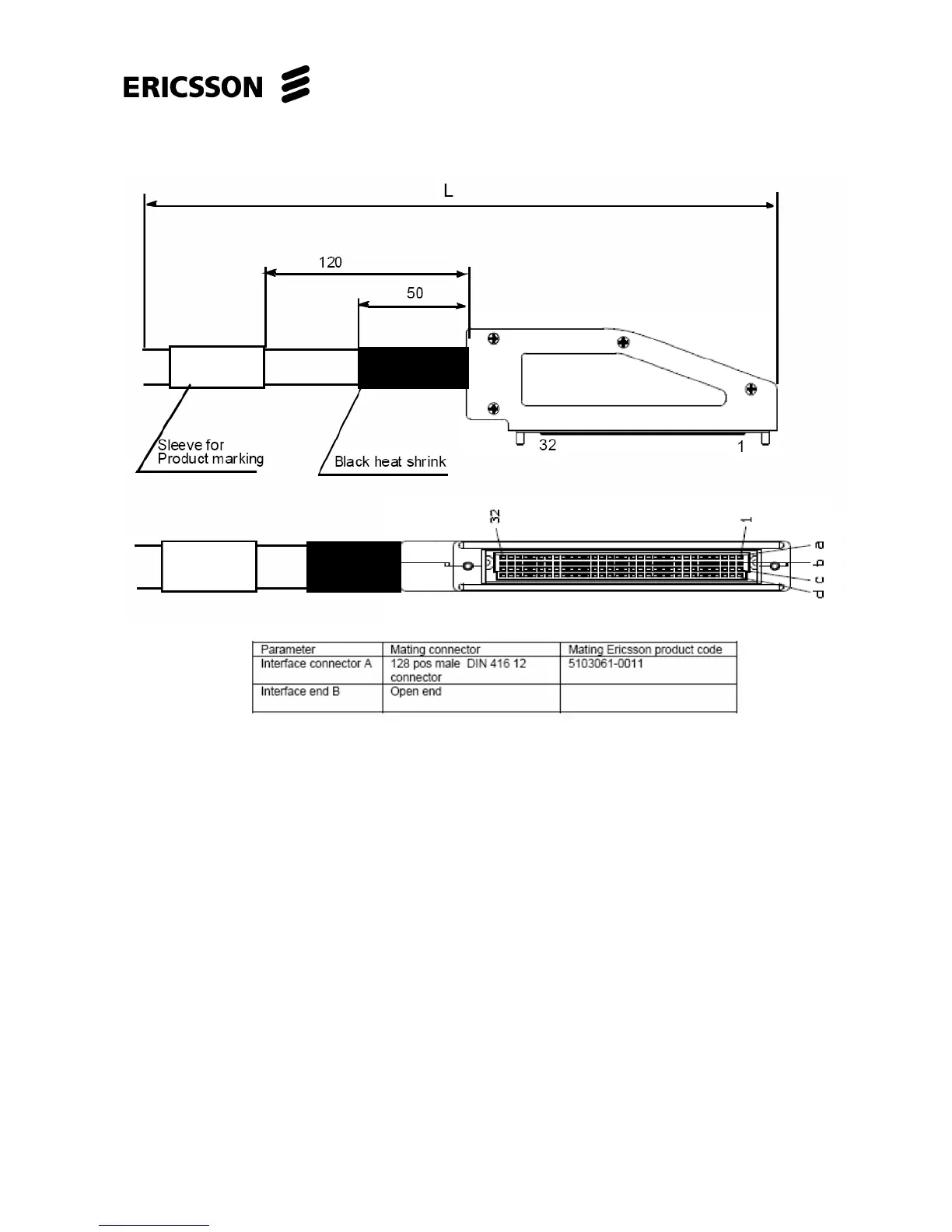 ERICSSON

L

120

50

Sleeve for Product marking

Black heat shrink

32

1

32

1

a

b

c

d

| Parameter | Mating connector | Mating Ericsson product code |
|---|---|---|
| Interface connector A | 128 pos male DIN 416 12 connector | 5103061-0011 |
| Interface end B | Open end | |